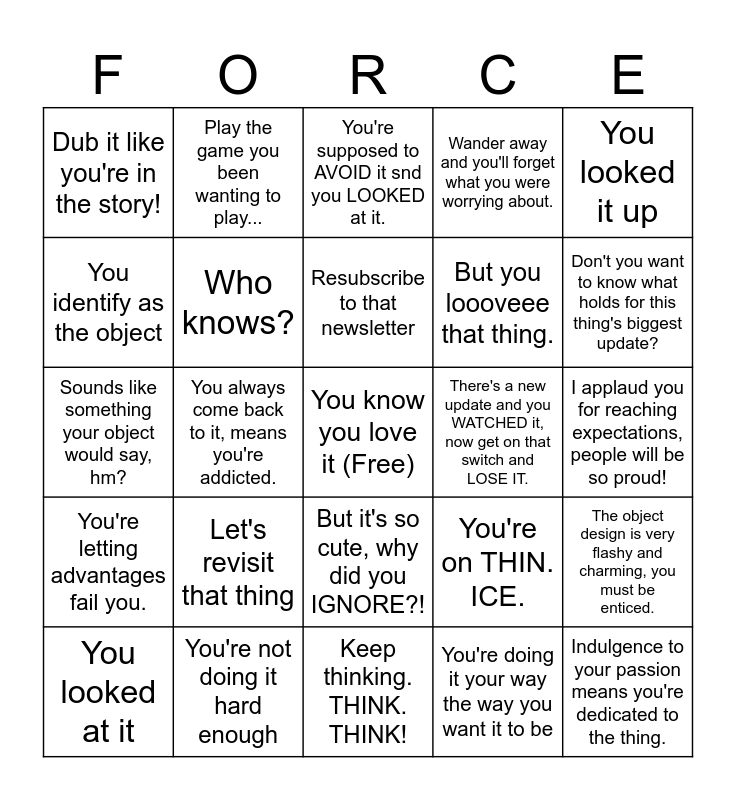 | F | O | R | C | E |
|---|---|---|---|---|
| Dub it like you're in the story! | Play the game you been wanting to play... | You're supposed to AVOID it snd you LOOKED at it. | Wander away and you'll forget what you were worrying about. | You looked it up |
| You identify as the object | Who knows? | Resubscribe to that newsletter | But you loooveee that thing. | Don't you want to know what holds for this thing's biggest update? |
| Sounds like something your object would say, hm? | You always come back to it, means you're addicted. | You know you love it (Free) | There's a new update and you WATCHED it, now get on that switch and LOSE IT. | I applaud you for reaching expectations, people will be so proud! |
| You're letting advantages fail you. | Let's revisit that thing | But it's so cute, why did you IGNORE?! | You're on THIN. ICE. | The object design is very flashy and charming, you must be enticed. |
| You looked at it | You're not doing it hard enough | Keep thinking. THINK. THINK! | You're doing it your way the way you want it to be | Indulgence to your passion means you're dedicated to the thing. |